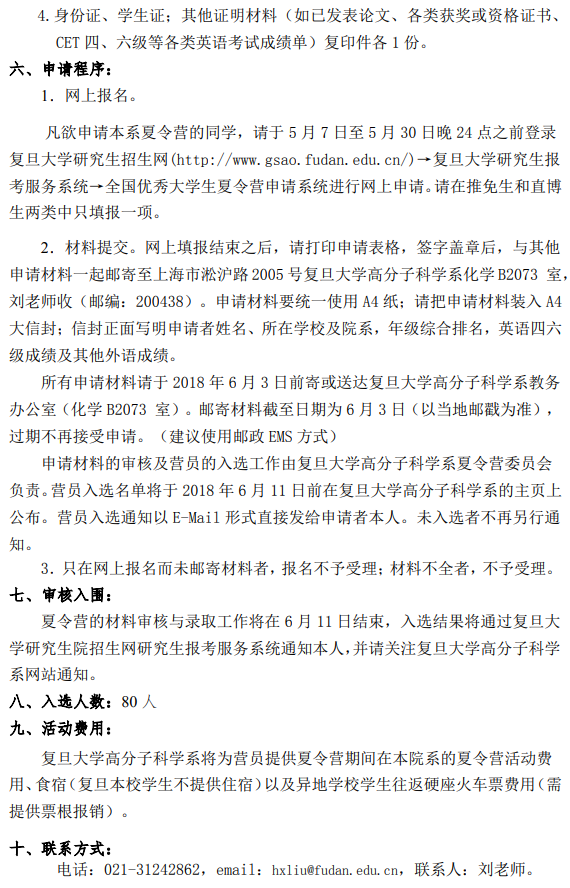 4. 身份证、学生证；其他证明材料（如已发表论文、各类获奖或资格证书、CET 四、六级等各类英语考试成绩单）复印件各 1 份。

六、申请程序：

1. 网上报名。

凡欲申请本系夏令营的同学，请于 5 月 7 日至 5 月 30 日晚 24 点之前登录复旦大学研究生招生网(http://www.gsao.fudan.edu.cn/)→复旦大学研究生报考服务系统→全国优秀大学生夏令营申请系统进行网上申请。请在推免生和直博生两类中只填报一项。

2. 材料提交。网上填报结束之后，请打印申请表格，签字盖章后，与其他申请材料一起邮寄至上海市淞沪路 2005 号复旦大学高分子科学系化学 B2073 室，刘老师收（邮编：200438）。申请材料要统一使用 A4 纸；请把申请材料装入 A4 大信封；信封正面写明申请者姓名、所在学校及院系，年级综合排名，英语四六级成绩及其他外语成绩。

所有申请材料请于 2018 年 6 月 3 日前寄或送达复旦大学高分子科学系教务办公室（化学 B2073 室）。邮寄材料截至日期为 6 月 3 日（以当地邮戳为准），过期不再接受申请。（建议使用邮政 EMS 方式）

申请材料的审核及营员的入选工作由复旦大学高分子科学系夏令营委员会负责。营员入选名单将于 2018 年 6 月 11 日前在复旦大学高分子科学系的主页上公布。营员入选通知以 E-Mail 形式直接发给申请者本人。未入选者不再另行通知。

3. 只在网上报名而未邮寄材料者，报名不予受理；材料不全者，不予受理。

七、审核入围：

夏令营的材料审核与录取工作将在 6 月 11 日结束，入选结果将通过复旦大学研究生院招生网研究生报考服务系统通知本人，并请关注复旦大学高分子科学系网站通知。

八、入选人数：80 人

九、活动费用：

复旦大学高分子科学系将为营员提供夏令营期间在本院系的夏令营活动费用、食宿（复旦本校学生不提供住宿）以及异地学校学生往返硬座火车票费用（需提供票根报销）。

十、联系方式：

电话：021-31242862，email：hxliu@fudan.edu.cn，联系人：刘老师。